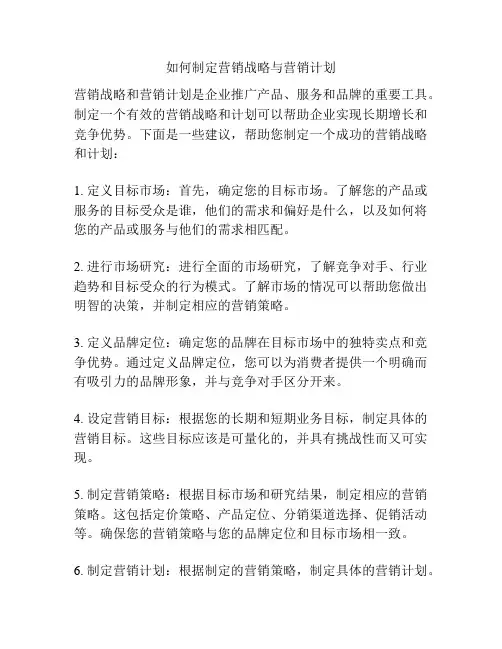 如何制定营销战略与营销计划

营销战略和营销计划是企业推广产品、服务和品牌的重要工具。制定一个有效的营销战略和计划可以帮助企业实现长期增长和竞争优势。下面是一些建议，帮助您制定一个成功的营销战略和计划：

1. 定义目标市场：首先，确定您的目标市场。了解您的产品或服务的目标受众是谁，他们的需求和偏好是什么，以及如何将您的产品或服务与他们的需求相匹配。

2. 进行市场研究：进行全面的市场研究，了解竞争对手、行业趋势和目标受众的行为模式。了解市场的情况可以帮助您做出明智的决策，并制定相应的营销策略。

3. 定义品牌定位：确定您的品牌在目标市场中的独特卖点和竞争优势。通过定义品牌定位，您可以为消费者提供一个明确而有吸引力的品牌形象，并与竞争对手区分开来。

4. 设定营销目标：根据您的长期和短期业务目标，制定具体的营销目标。这些目标应该是可量化的，并具有挑战性而又可实现。

5. 制定营销策略：根据目标市场和研究结果，制定相应的营销策略。这包括定价策略、产品定位、分销渠道选择、促销活动等。确保您的营销策略与您的品牌定位和目标市场相一致。

6. 制定营销计划：根据制定的营销策略，制定具体的营销计划。